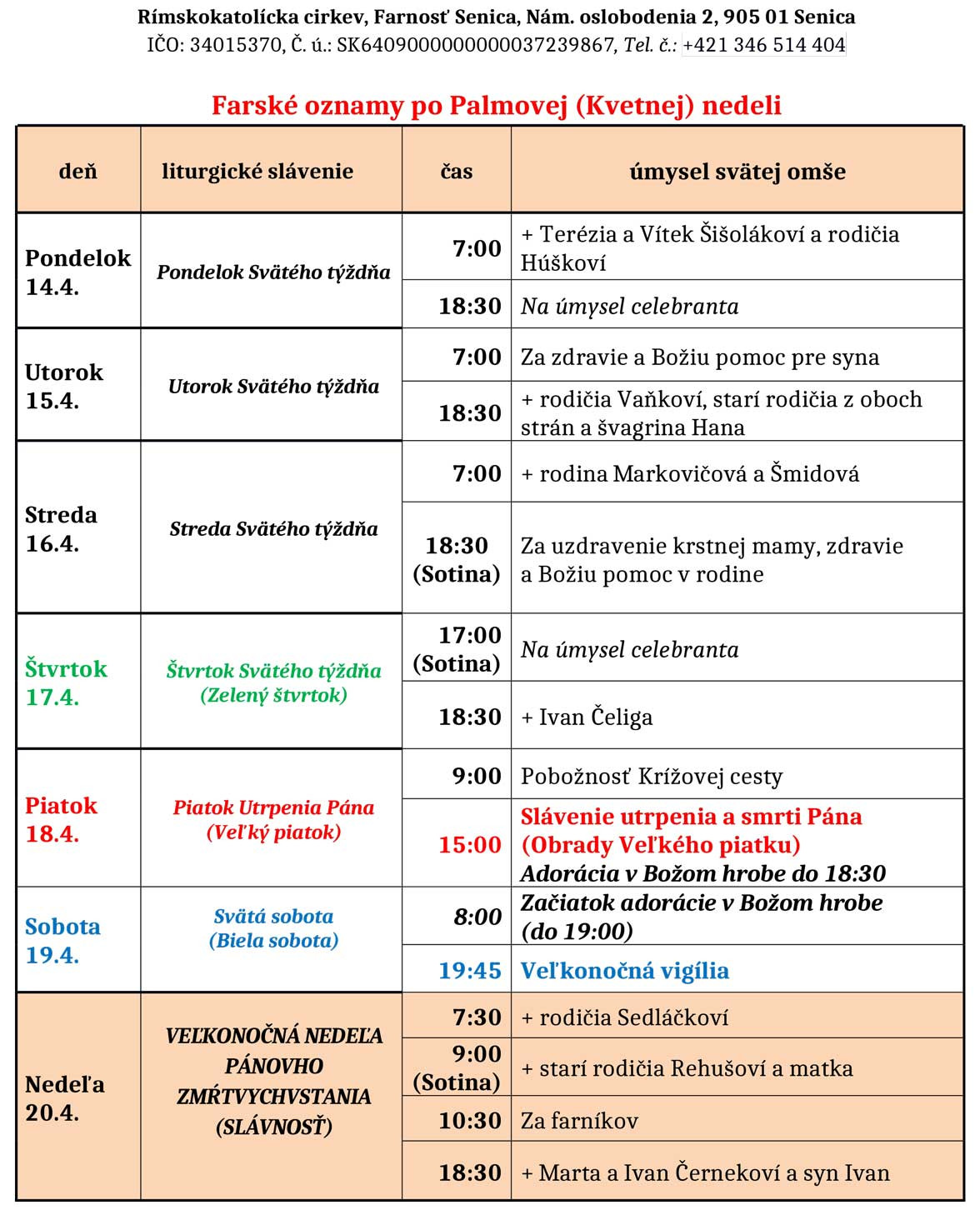 Rímskokatolícka cirkev, Farnosť Senica, Nám. oslobodenia 2, 905 01 Senica
IČO: 34015370, Č. ú.: SK6409000000000037239867, Tel. č.: +421 346 514 404

Farské oznamy po Palmovej (Kvetnej) nedeli

| deň | liturgické slávenie | čas | úmysel svätej omše |
|---|---|---|---|
| Pondelok 14.4. | Pondelok Svätého týždňa | 7:00 | + Terézia a Vítek Šišolákoví a rodičia Húškoví |
| | | 18:30 | Na úmysel celebranta |
| Utorok 15.4. | Utorok Svätého týždňa | 7:00 | Za zdravie a Božiu pomoc pre syna |
| | | 18:30 | + rodičia Vaňkoví, starí rodičia z oboch strán a švagrina Hana |
| Streda 16.4. | Streda Svätého týždňa | 7:00 | + rodina Markovičová a Šmidová |
| | | 18:30 (Sotina) | Za uzdravenie krstnej mamy, zdravie a Božiu pomoc v rodine |
| Štvrtok 17.4. | Štvrtok Svätého týždňa (Zelený štvrtok) | 17:00 (Sotina) | Na úmysel celebranta |
| | | 18:30 | + Ivan Čeliga |
| Piatok 18.4. | Piatok Utrpenia Pána (Veľký piatok) | 9:00 | Pobožnosť Krížovej cesty |
| | | 15:00 | Slávenie utrpenia a smrti Pána (Obrady Veľkého piatku) Adorácia v Božom hrobe do 18:30 |
| Sobota 19.4. | Svätá sobota (Biela sobota) | 8:00 | Začiatok adorácie v Božom hrobe (do 19:00) |
| | | 19:45 | Veľkonočná vigília |
| Nedeľa 20.4. | VEĽKONOČNÁ NEDEĽA PÁNOVHO ZMŔTVYCHVSTANIA (SLÁVNOSŤ) | 7:30 | + rodičia Sedláčkoví |
| | | 9:00 (Sotina) | + starí rodičia Rehušoví a matka |
| | | 10:30 | Za farníkov |
| | | 18:30 | + Marta a Ivan Černekoví a syn Ivan |